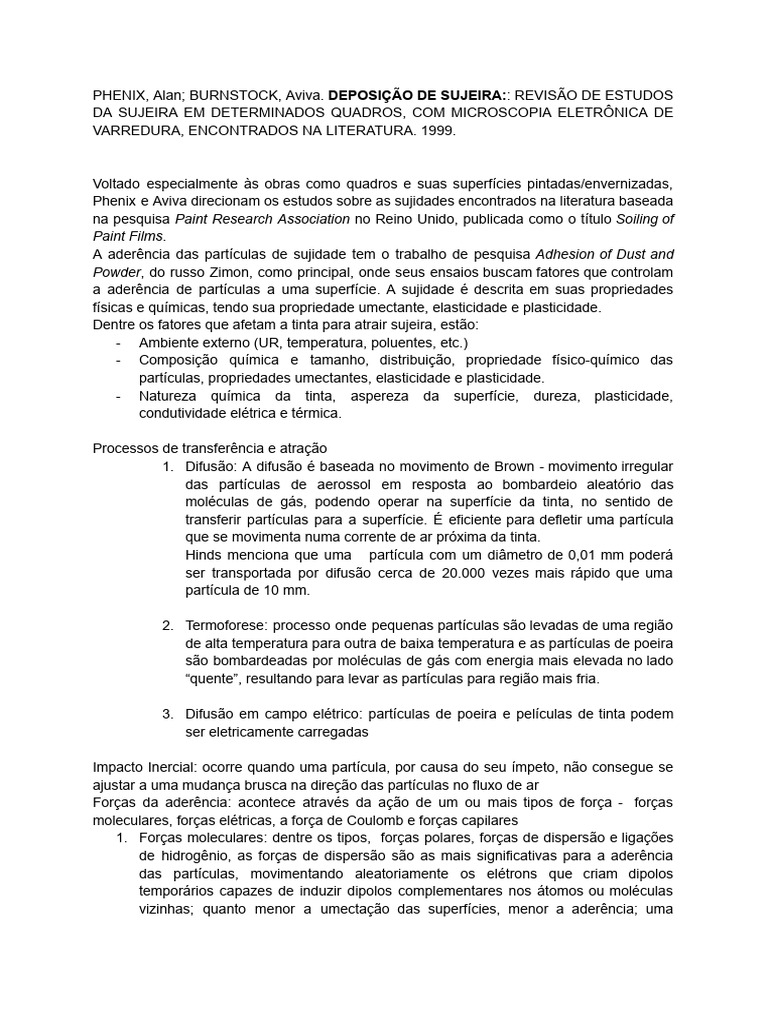 PHENIX, Alan; BURNSTOCK, Aviva. DEPOSIÇÃO DE SUJEIRA:: REVISÃO DE ESTUDOS DA SUJEIRA EM DETERMINADOS QUADROS, COM MICROSCOPIA ELETRÔNICA DE VARREDURA, ENCONTRADOS NA LITERATURA. 1999.

Voltado especialmente às obras como quadros e suas superfícies pintadas/envernizadas, Phenix e Aviva direcionam os estudos sobre as sujidades encontrados na literatura baseada na pesquisa Paint Research Association no Reino Unido, publicada como o título Soiling of Paint Films.
A aderência das partículas de sujidade tem o trabalho de pesquisa Adhesion of Dust and Powder, do russo Zimon, como principal, onde seus ensaios buscam fatores que controlam a aderência de partículas a uma superfície. A sujidade é descrita em suas propriedades físicas e químicas, tendo sua propriedade umectante, elasticidade e plasticidade.
Dentre os fatores que afetam a tinta para atrair sujeira, estão:
- Ambiente externo (UR, temperatura, poluentes, etc.)
- Composição química e tamanho, distribuição, propriedade físico-químico das partículas, propriedades umectantes, elasticidade e plasticidade.
- Natureza química da tinta, aspereza da superfície, dureza, plasticidade, condutividade elétrica e térmica.

Processos de transferência e atração
1. Difusão: A difusão é baseada no movimento de Brown - movimento irregular das partículas de aerossol em resposta ao bombardeio aleatório das moléculas de gás, podendo operar na superfície da tinta, no sentido de transferir partículas para a superfície. É eficiente para defletir uma partícula que se movimenta numa corrente de ar próxima da tinta.
Hinds menciona que uma partícula com um diâmetro de 0,01 mm poderá ser transportada por difusão cerca de 20.000 vezes mais rápido que uma partícula de 10 mm.

2. Termoforese: processo onde pequenas partículas são levadas de uma região de alta temperatura para outra de baixa temperatura e as partículas de poeira são bombardeadas por moléculas de gás com energia mais elevada no lado “quente”, resultando para levar as partículas para região mais fria.

3. Difusão em campo elétrico: partículas de poeira e películas de tinta podem ser eletricamente carregadas

Impacto Inercial: ocorre quando uma partícula, por causa do seu ímpeto, não consegue se ajustar a uma mudança brusca na direção das partículas no fluxo de ar
Forças da aderência: acontece através da ação de um ou mais tipos de força - forças moleculares, forças elétricas, a força de Coulomb e forças capilares
1. Forças moleculares: dentre os tipos, forças polares, forças de dispersão e ligações de hidrogênio, as forças de dispersão são as mais significativas para a aderência das partículas, movimentando aleatoriamente os elétrons que criam dipolos temporários capazes de induzir dipolos complementares nos átomos ou moléculas vizinhas; quanto menor a umectação das superfícies, menor a aderência; uma